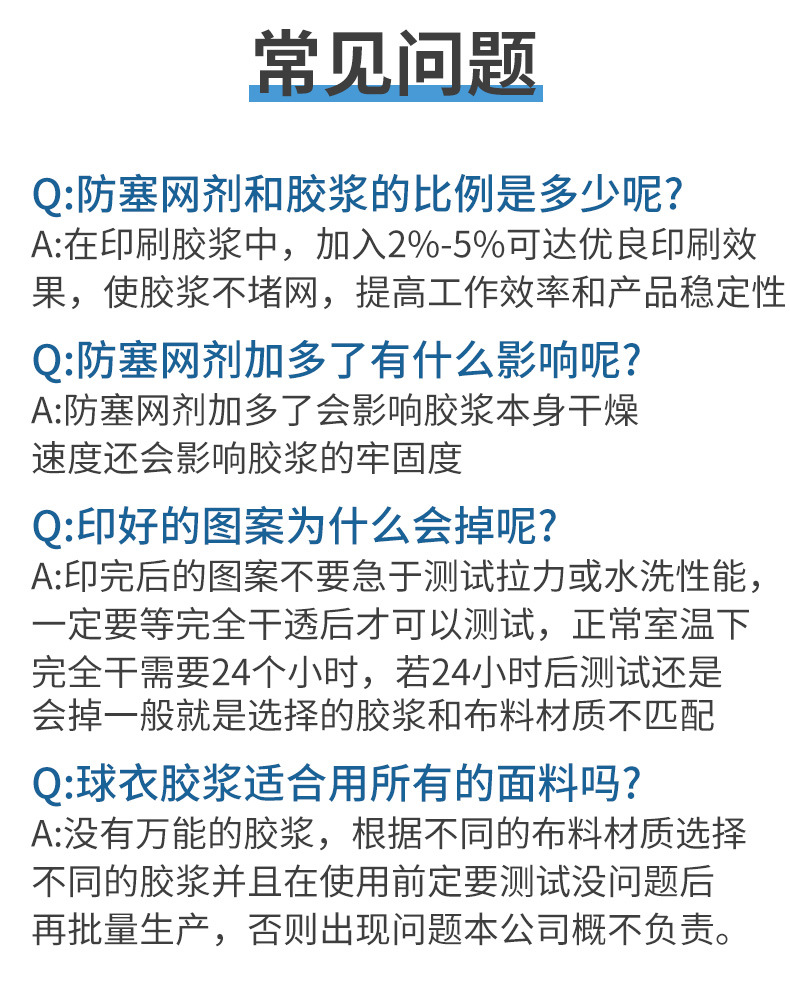 常见问题

Q:防塞网剂和胶浆的比例是多少呢?

A:在印刷胶浆中，加入2%-5%可达优良印刷效果，使胶浆不堵网，提高工作效率和产品稳定性

Q:防塞网剂加多了有什么影响呢?

A:防塞网剂加多了会影响胶浆本身干燥速度还会影响胶浆的牢固度

Q:印好的图案为什么会掉呢?

A:印完后的图案不要急于测试拉力或水洗性能，一定要等完全干透后才可以测试，正常室温下完全干需要24个小时，若24小时后测试还是会掉一般就是选择的胶浆和布料材质不匹配

Q:球衣胶浆适合用所有的面料吗?

A:没有万能的胶浆，根据不同的布料材质选择不同的胶浆并且在使用前定要测试没问题后再批量生产，否则出现问题本公司概不负责。